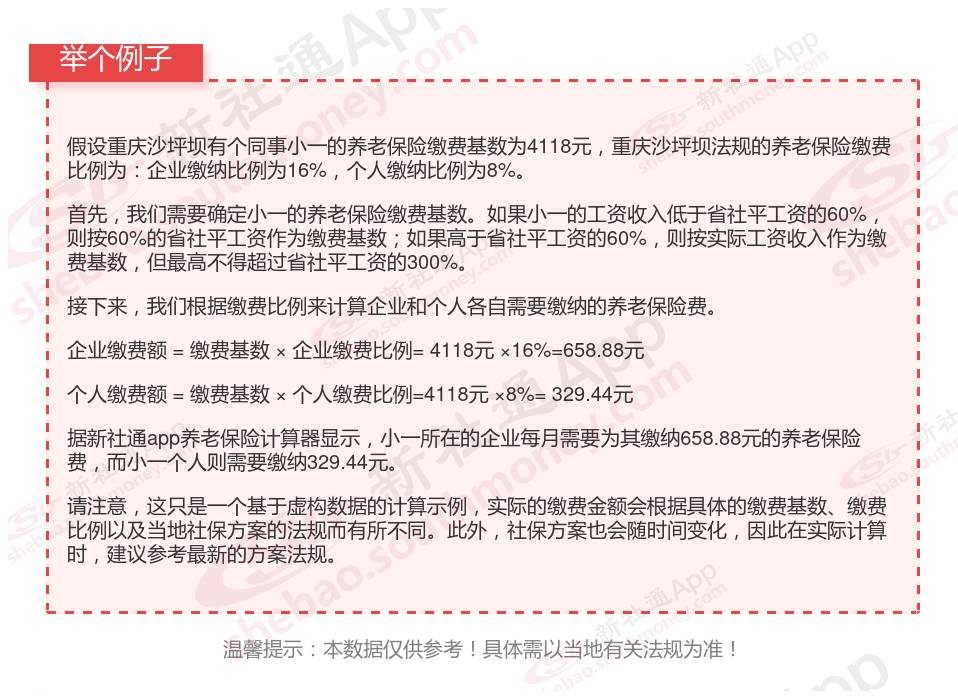 举个例子

假设重庆沙坪坝有个同事小一的养老保险缴费基数为4118元，重庆沙坪坝法规的养老保险缴费比例为：企业缴纳比例为16%，个人缴纳比例为8%。

首先，我们需要确定小一的养老保险缴费基数。如果小一的工资收入低于省社平工资的60%，则按60%的省社平工资作为缴费基数；如果高于省社平工资的60%，则按实际工资收入作为缴费基数，但最高不得超过省社平工资的300%。

接下来，我们根据缴费比例来计算企业和个人各自需要缴纳的养老保险费。

企业缴费额 = 缴费基数 × 企业缴费比例= 4118元 ×16%=658.88元

个人缴费额 = 缴费基数 × 个人缴费比例=4118元 ×8%= 329.44元

据新社通app养老保险计算器显示，小一所在的企业每月需要为其缴纳658.88元的养老保险费，而小一个人则需要缴纳329.44元。

请注意，这只是一个基于虚构数据的计算示例，实际的缴费金额会根据具体的缴费基数、缴费比例以及当地社保方案的法规而有所不同。此外，社保方案也会随时间变化，因此在实际计算时，建议参考最新的方案法规。

温馨提示：本数据仅供参考！具体需以当地有关法规为准！

新社通App
shebao.southmoney.com